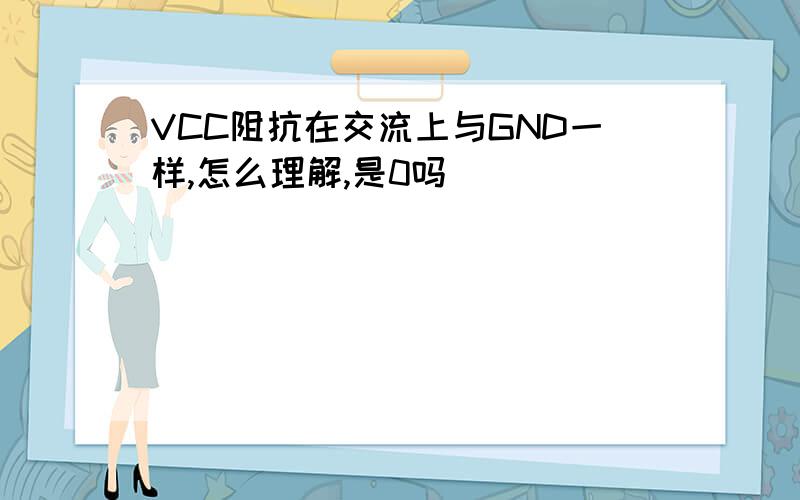 VCC阻抗在交流上与GND一样,怎么理解,是0吗